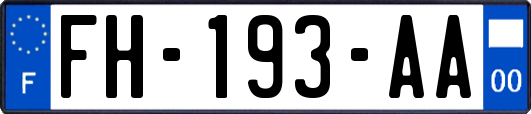 F

FH-193-AA

00